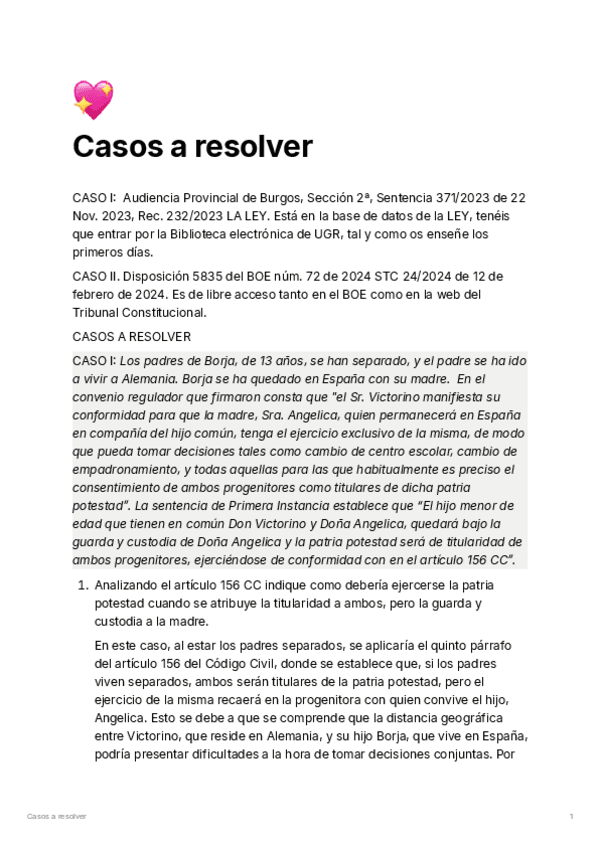 Casos a resolver

CASO I: Audiencia Provincial de Burgos, Sección 2ª, Sentencia 371/2023 de 22 Nov. 2023, Rec. 232/2023 LA LEY. Está en la base de datos de la LEY, tenéis que entrar por la Biblioteca electrónica de UGR, tal y como os enseñe los primeros días.

CASO II. Disposición 5835 del BOE núm. 72 de 2024 STC 24/2024 de 12 de febrero de 2024. Es de libre acceso tanto en el BOE como en la web del Tribunal Constitucional.

CASOS A RESOLVER

CASO I: Los padres de Borja, de 13 años, se han separado, y el padre se ha ido a vivir a Alemania. Borja se ha quedado en España con su madre. En el convenio regulador que firmaron consta que "el Sr. Victorino manifiesta su conformidad para que la madre, Sra. Angelica, quien permanecerá en España en compañía del hijo común, tenga el ejercicio exclusivo de la misma, de modo que pueda tomar decisiones tales como cambio de centro escolar, cambio de empadronamiento, y todas aquellas para las que habitualmente es preciso el consentimiento de ambos progenitores como titulares de dicha patria potestad". La sentencia de Primera Instancia establece que "El hijo menor de edad que tienen en común Don Victorino y Doña Angelica, quedará bajo la guarda y custodia de Doña Angelica y la patria potestad será de titularidad de ambos progenitores, ejerciéndose de conformidad con en el artículo 156 CC".

1. Analizando el artículo 156 CC indique como debería ejercerse la patria potestad cuando se atribuye la titularidad a ambos, pero la guarda y custodia a la madre.

En este caso, al estar los padres separados, se aplicaría el quinto párrafo del artículo 156 del Código Civil, donde se establece que, si los padres viven separados, ambos serán titulares de la patria potestad, pero el ejercicio de la misma recaerá en la progenitora con quien convive el hijo, Angelica. Esto se debe a que se comprende que la distancia geográfica entre Victorino, que reside en Alemania, y su hijo Borja, que vive en España, podría presentar dificultades a la hora de tomar decisiones conjuntas. Por

Casos a resolver

1